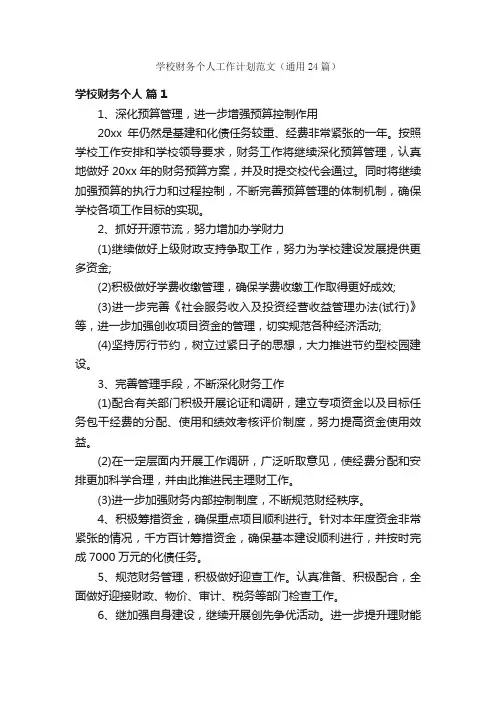 学校财务个人工作计划范文（通用24篇）

学校财务个人 篇1

1、深化预算管理，进一步增强预算控制作用

20xx 年仍然是基建和化债任务较重、经费非常紧张的一年。按照学校工作安排和学校领导要求，财务工作将继续深化预算管理，认真地做好 20xx 年的财务预算方案，并及时提交校代会通过。同时将继续加强预算的执行力和过程控制，不断完善预算管理的体制机制，确保学校各项工作目标的实现。

2、抓好开源节流，努力增加办学财力

(1)继续做好上级财政支持争取工作，努力为学校建设发展提供更多资金;

(2)积极做好学费收缴管理，确保学费收缴工作取得更好成效;

(3)进一步完善《社会服务收入及投资经营收益管理办法(试行)》等，进一步加强创收项目资金的管理，切实规范各种经济活动;

(4)坚持厉行节约，树立过紧日子的思想，大力推进节约型校园建设。

3、完善管理手段，不断深化财务工作

(1)配合有关部门积极开展论证和调研，建立专项资金以及目标任务包干经费的分配、使用和绩效考核评价制度，努力提高资金使用效益。

(2)在一定层面内开展工作调研，广泛听取意见，使经费分配和安排更加科学合理，并由此推进民主理财工作。

(3)进一步加强财务内部控制制度，不断规范财经秩序。

4、积极筹措资金，确保重点项目顺利进行。针对本年度资金非常紧张的情况，千方百计筹措资金，确保基本建设顺利进行，并按时完成 7000 万元的化债任务。

5、规范财务管理，积极做好迎查工作。认真准备、积极配合，全面做好迎接财政、物价、审计、税务等部门检查工作。

6、继加强自身建设，继续开展创先争优活动。进一步提升理财能